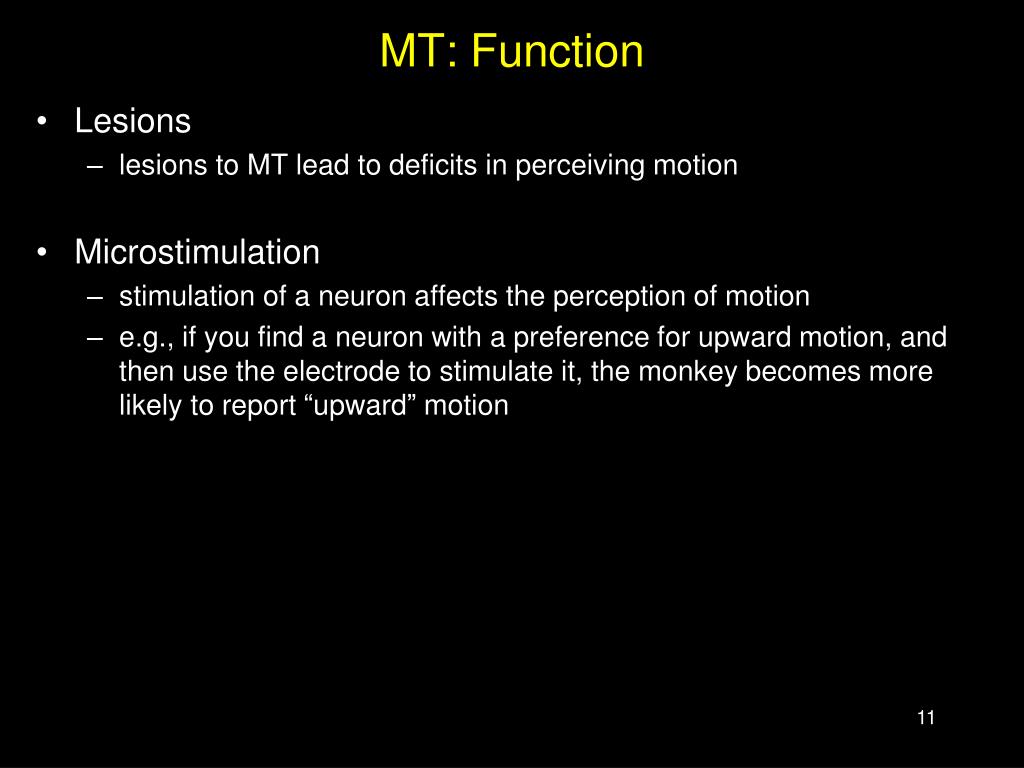 MT: Function

• Lesions
– lesions to MT lead to deficits in perceiving motion

• Microstimulation
– stimulation of a neuron affects the perception of motion
– e.g., if you find a neuron with a preference for upward motion, and then use the electrode to stimulate it, the monkey becomes more likely to report “upward” motion

11